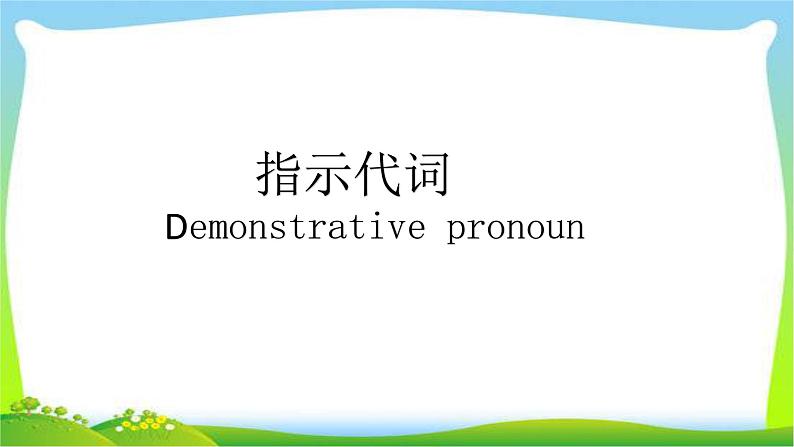 指示代词

Demonstrative pronoun